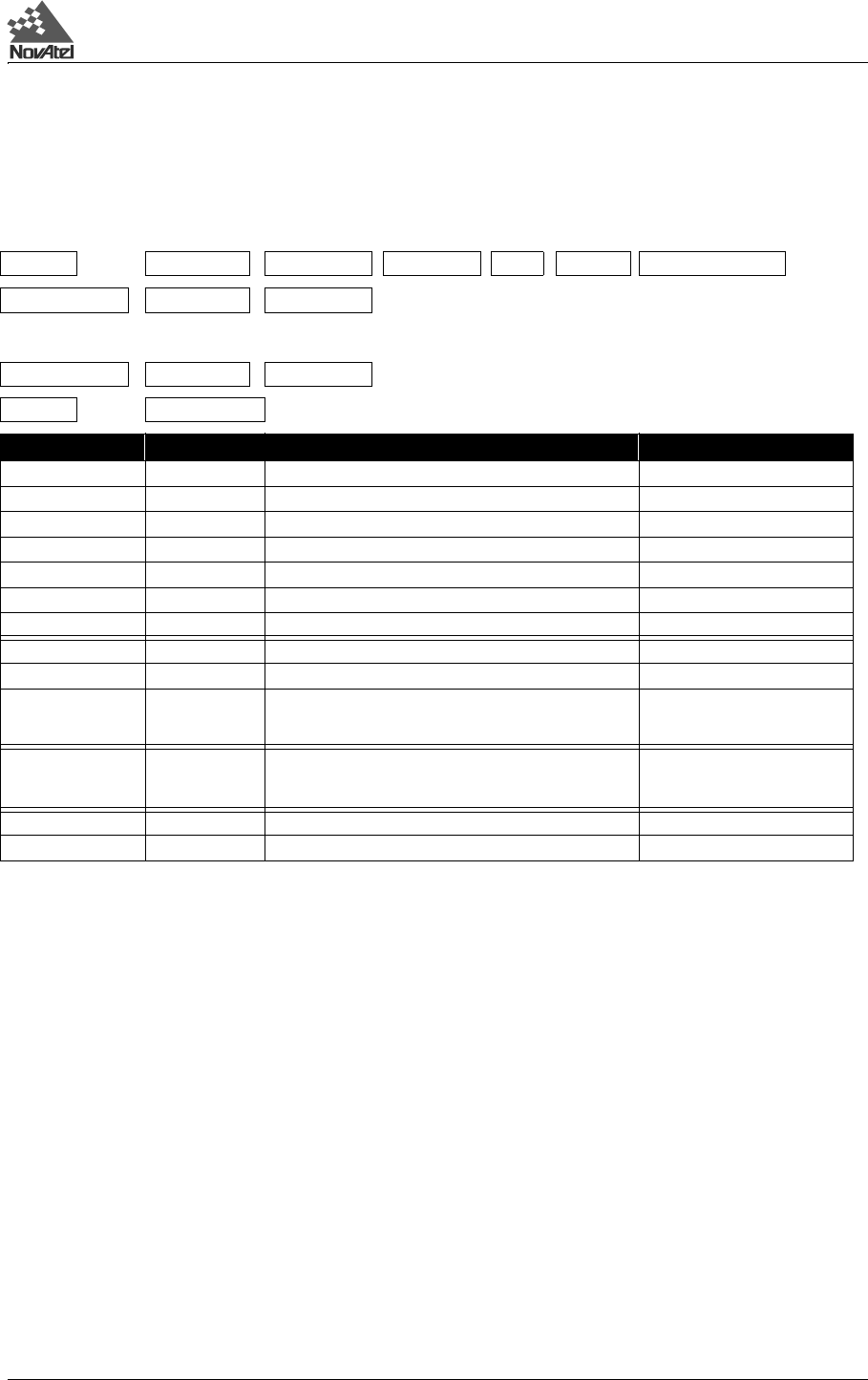 NovAtel